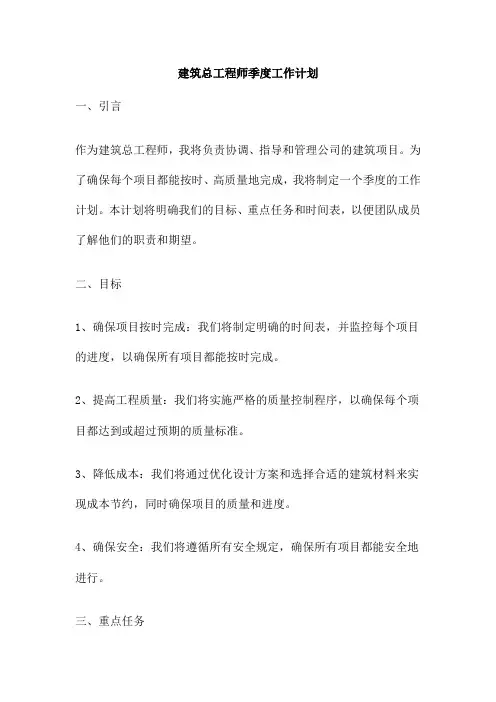 建筑总工程师季度工作计划

一、引言

作为建筑总工程师，我将负责协调、指导和管理公司的建筑项目。为了确保每个项目都能按时、高质量地完成，我将制定一个季度的工作计划。本计划将明确我们的目标、重点任务和时间表，以便团队成员了解他们的职责和期望。

二、目标

1、确保项目按时完成：我们将制定明确的时间表，并监控每个项目的进度，以确保所有项目都能按时完成。

2、提高工程质量：我们将实施严格的质量控制程序，以确保每个项目都达到或超过预期的质量标准。

3、降低成本：我们将通过优化设计方案和选择合适的建筑材料来实现成本节约，同时确保项目的质量和进度。

4、确保安全：我们将遵循所有安全规定，确保所有项目都能安全地进行。

三、重点任务